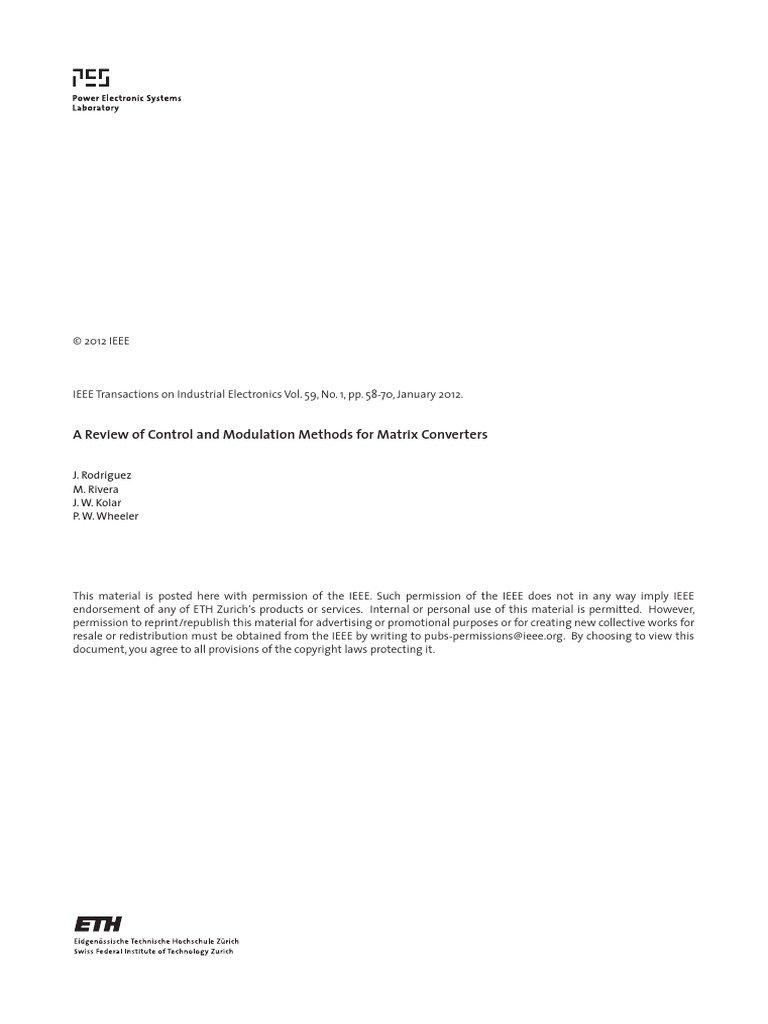 PES
Power Electronic Systems
Laboratory

© 2012 IEEE

IEEE Transactions on Industrial Electronics Vol. 59, No. 1, pp. 58-70, January 2012.

A Review of Control and Modulation Methods for Matrix Converters

J. Rodriguez
M. Rivera
J. W. Kolar
P. W. Wheeler

This material is posted here with permission of the IEEE. Such permission of the IEEE does not in any way imply IEEE endorsement of any of ETH Zurich's products or services. Internal or personal use of this material is permitted. However, permission to reprint/republish this material for advertising or promotional purposes or for creating new collective works for resale or redistribution must be obtained from the IEEE by writing to pubs-permissions@ieee.org. By choosing to view this document, you agree to all provisions of the copyright laws protecting it.

ETH
Eidgenössische Technische Hochschule Zürich
Swiss Federal Institute of Technology Zurich